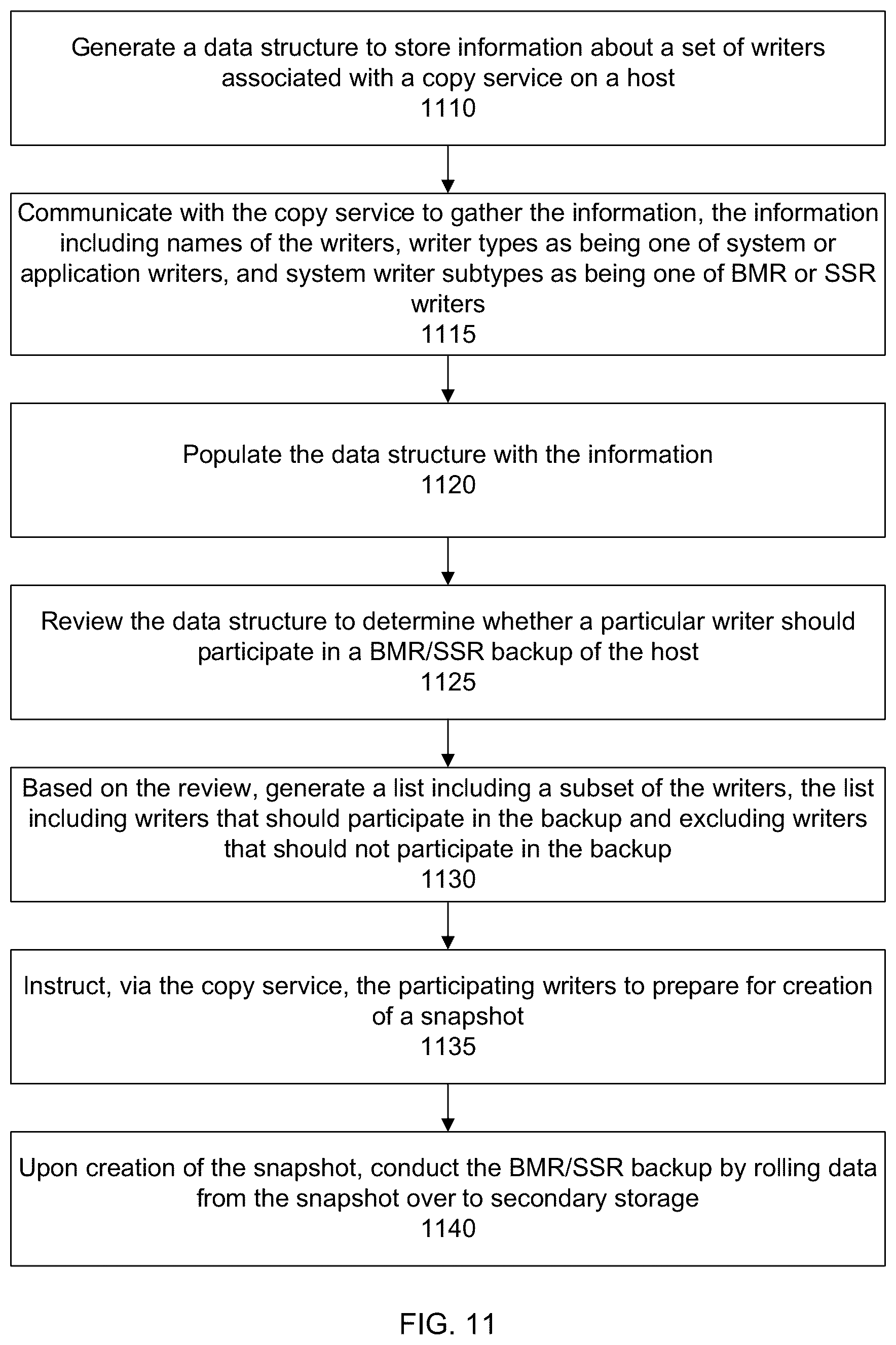 Generate a data structure to store information about a set of writers associated with a copy service on a host
1110

Communicate with the copy service to gather the information, the information including names of the writers, writer types as being one of system or application writers, and system writer subtypes as being one of BMR or SSR writers
1115

Populate the data structure with the information
1120

Review the data structure to determine whether a particular writer should participate in a BMR/SSR backup of the host
1125

Based on the review, generate a list including a subset of the writers, the list including writers that should participate in the backup and excluding writers that should not participate in the backup
1130

Instruct, via the copy service, the participating writers to prepare for creation of a snapshot
1135

Upon creation of the snapshot, conduct the BMR/SSR backup by rolling data from the snapshot over to secondary storage
1140

FIG. 11